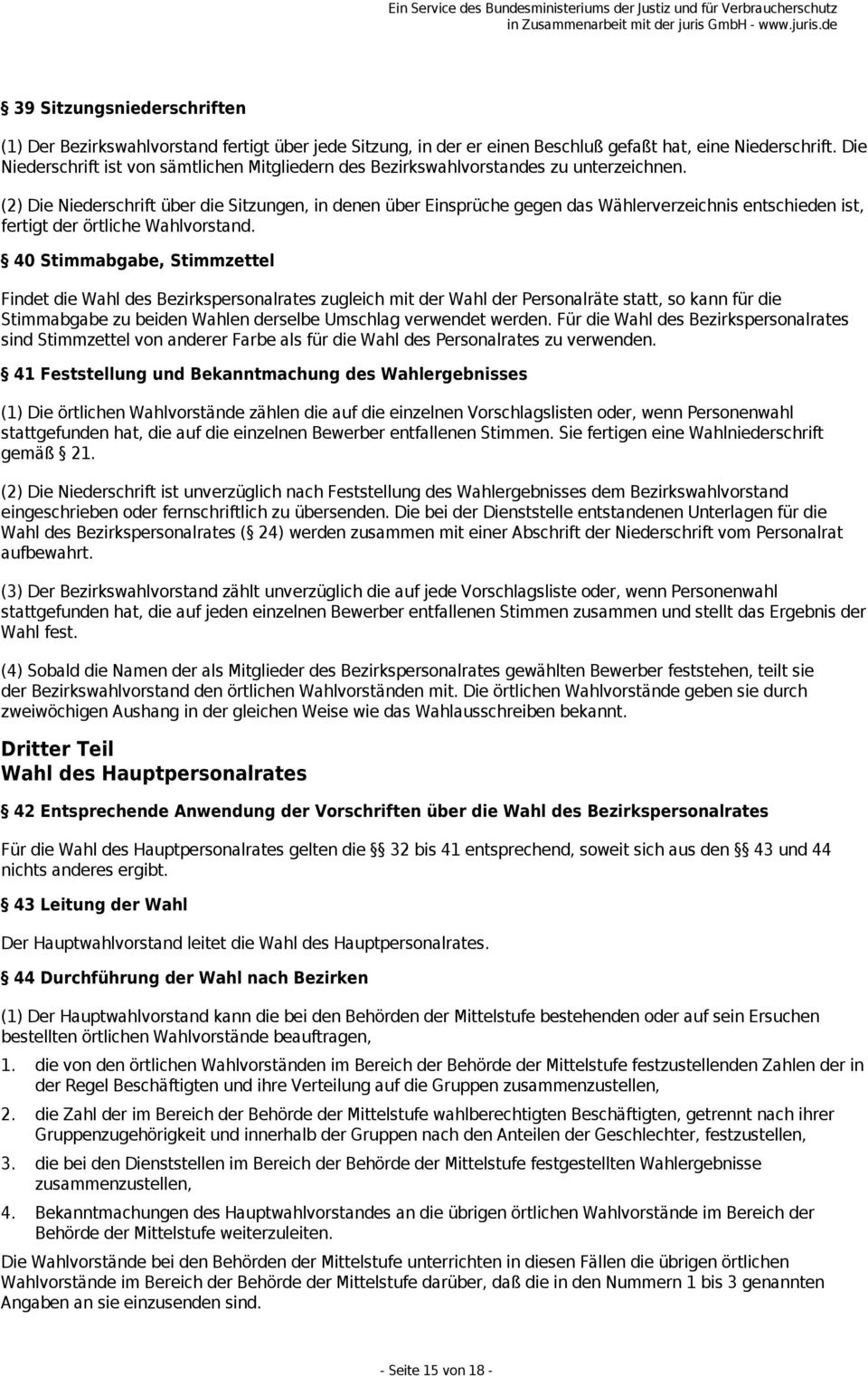 Ein Service des Bundesministeriums der Justiz und für Verbraucherschutz in Zusammenarbeit mit der juris GmbH - www.juris.de

§ 39 Sitzungsniederschriften

(1) Der Bezirkswahlvorstand fertigt über jede Sitzung, in der er einen Beschluß gefaßt hat, eine Niederschrift. Die Niederschrift ist von sämtlichen Mitgliedern des Bezirkswahlvorstandes zu unterzeichnen.

(2) Die Niederschrift über die Sitzungen, in denen über Einsprüche gegen das Wählerverzeichnis entschieden ist, fertigt der örtliche Wahlvorstand.

§ 40 Stimmabgabe, Stimmzettel

Findet die Wahl des Bezirkspersonalrates zugleich mit der Wahl der Personalräte statt, so kann für die Stimmabgabe zu beiden Wahlen derselbe Umschlag verwendet werden. Für die Wahl des Bezirkspersonalrates sind Stimmzettel von anderer Farbe als für die Wahl des Personalrates zu verwenden.

§ 41 Feststellung und Bekanntmachung des Wahlergebnisses

(1) Die örtlichen Wahlvorstände zählen die auf die einzelnen Vorschlagslisten oder, wenn Personenwahl stattgefunden hat, die auf die einzelnen Bewerber entfallenen Stimmen. Sie fertigen eine Wahlniederschrift gemäß § 21.

(2) Die Niederschrift ist unverzüglich nach Feststellung des Wahlergebnisses dem Bezirkswahlvorstand eingeschrieben oder fernschriftlich zu übersenden. Die bei der Dienststelle entstandenen Unterlagen für die Wahl des Bezirkspersonalrates (§ 24) werden zusammen mit einer Abschrift der Niederschrift vom Personalrat aufbewahrt.

(3) Der Bezirkswahlvorstand zählt unverzüglich die auf jede Vorschlagsliste oder, wenn Personenwahl stattgefunden hat, die auf jeden einzelnen Bewerber entfallenen Stimmen zusammen und stellt das Ergebnis der Wahl fest.

(4) Sobald die Namen der als Mitglieder des Bezirkspersonalrates gewählten Bewerber feststehen, teilt sie der Bezirkswahlvorstand den örtlichen Wahlvorständen mit. Die örtlichen Wahlvorstände geben sie durch zweiwöchigen Aushang in der gleichen Weise wie das Wahlausschreiben bekannt.

Dritter Teil
Wahl des Hauptpersonalrates

§ 42 Entsprechende Anwendung der Vorschriften über die Wahl des Bezirkspersonalrates

Für die Wahl des Hauptpersonalrates gelten die §§ 32 bis 41 entsprechend, soweit sich aus den §§ 43 und 44 nichts anderes ergibt.

§ 43 Leitung der Wahl

Der Hauptwahlvorstand leitet die Wahl des Hauptpersonalrates.

§ 44 Durchführung der Wahl nach Bezirken

(1) Der Hauptwahlvorstand kann die bei den Behörden der Mittelstufe bestehenden oder auf sein Ersuchen bestellten örtlichen Wahlvorstände beauftragen,

1. die von den örtlichen Wahlvorständen im Bereich der Behörde der Mittelstufe festzustellenden Zahlen der in der Regel Beschäftigten und ihre Verteilung auf die Gruppen zusammenzustellen,

2. die Zahl der im Bereich der Behörde der Mittelstufe wahlberechtigten Beschäftigten, getrennt nach ihrer Gruppenzugehörigkeit und innerhalb der Gruppen nach den Anteilen der Geschlechter, festzustellen,

3. die bei den Dienststellen im Bereich der Behörde der Mittelstufe festgestellten Wahlergebnisse zusammenzustellen,

4. Bekanntmachungen des Hauptwahlvorstandes an die übrigen örtlichen Wahlvorstände im Bereich der Behörde der Mittelstufe weiterzuleiten.

Die Wahlvorstände bei den Behörden der Mittelstufe unterrichten in diesen Fällen die übrigen örtlichen Wahlvorstände im Bereich der Behörde der Mittelstufe darüber, daß die in den Nummern 1 bis 3 genannten Angaben an sie einzusenden sind.

- Seite 15 von 18 -